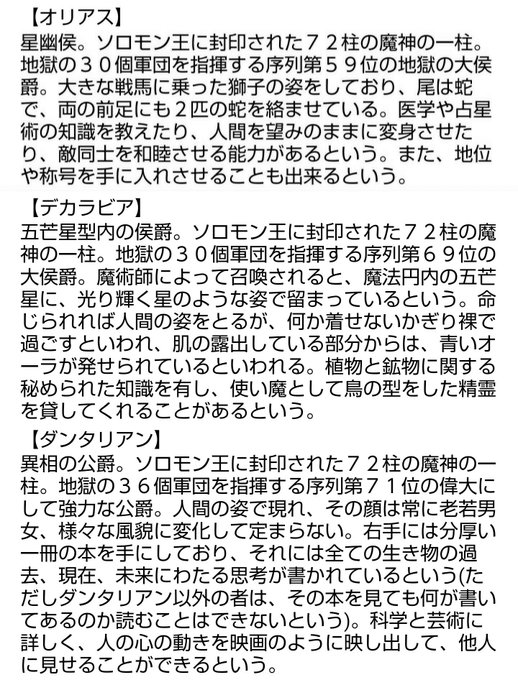 【オリアス】
星幽侯。ソロモン王に封印された７２柱の魔神の一柱。地獄の３０個軍団を指揮する序列第５９位の地獄の大侯爵。大きな戦馬に乗った獅子の姿をしており、尾は蛇で、両の前足にも２匹の蛇を絡ませている。医学や占星術の知識を教えたり、人間を望みのままに変身させたり、敵同士を和睦させる能力があるという。また、地位や称号を手に入れさせることも出来るという。

【デカラビア】
五芒星型内の侯爵。ソロモン王に封印された７２柱の魔神の一柱。地獄の３０個軍団を指揮する序列第６９位の大侯爵。魔術師によって召喚されると、魔法円内の五芒星に、光り輝く星のような姿で留まっているという。命じられれば人間の姿をとるが、何か着せないかぎり裸で過ごすといわれ、肌の露出している部分からは、青いオーラが発せられているといわれる。植物と鉱物に関する秘められた知識を有し、使い魔として鳥の型をした精霊を貸してくれることがあるという。

【ダンタリアン】
異相の公爵。ソロモン王に封印された７２柱の魔神の一柱。地獄の３６個軍団を指揮する序列第７１位の偉大にして強力な公爵。人間の姿で現れ、その顔は常に老若男女、様々な風貌に変化して定まらない。右手には分厚い一冊の本を手にしており、それには全ての生き物の過去、現在、未来にわたる思考が書かれているという(ただしダンタリアン以外の者は、その本を見ても何が書いてあるのか読むことはできないという)。科学と芸術に詳しく、人の心の動きを映画のように映し出して、他人に見せることができるという。